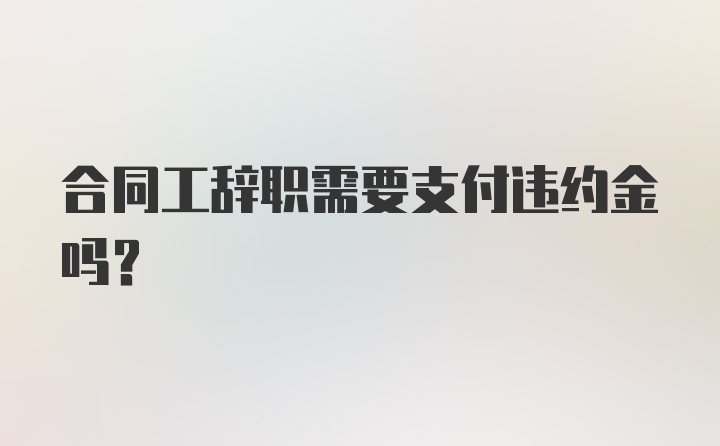 合同工辞职需要支付违约金吗？